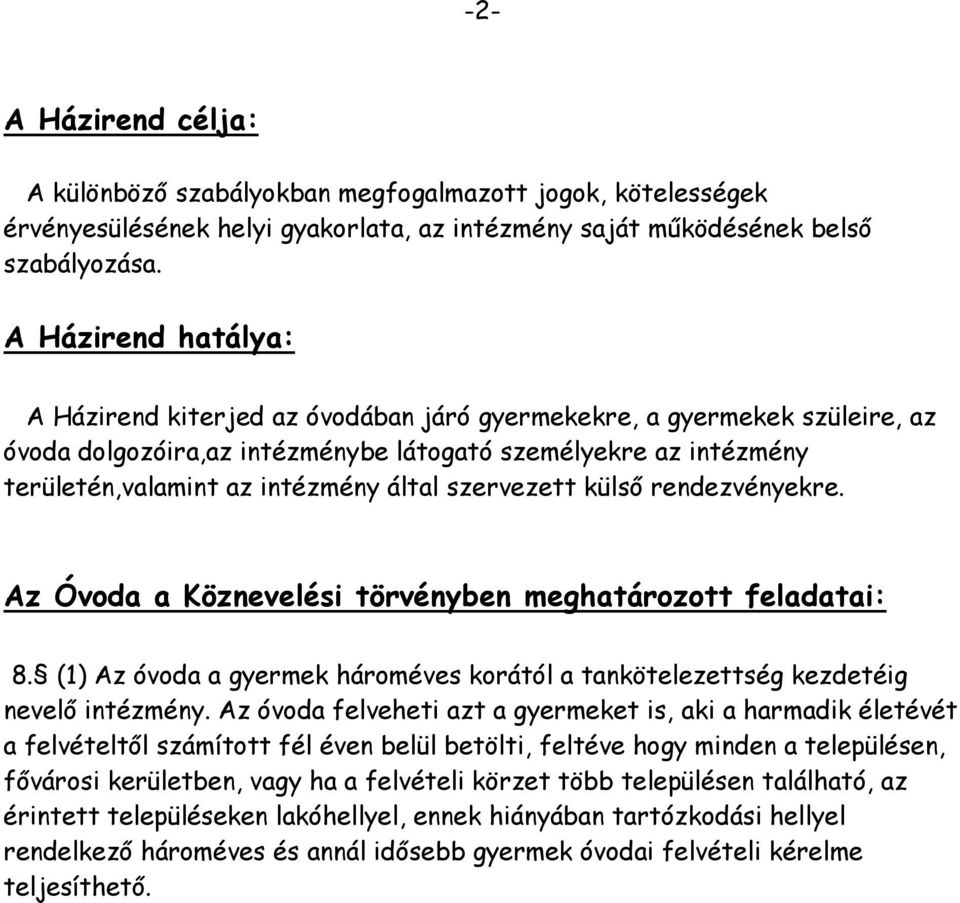 -2-

A Házirend célja:

A különböző szabályokban megfogalmazott jogok, kötelességek érvényesülésének helyi gyakorlata, az intézmény saját működésének belső szabályozása.

A Házirend hatálya:

A Házirend kiterjed az óvodában járó gyermekekre, a gyermekek szüleire, az óvoda dolgozóira,az intézménybe látogató személyekre az intézmény területén,valamint az intézmény által szervezett külső rendezvényekre.

Az Óvoda a Köznevelési törvényben meghatározott feladatai:

8.§ (1) Az óvoda a gyermek hároméves korától a tankötelezettség kezdetéig nevelő intézmény. Az óvoda felveheti azt a gyermeket is, aki a harmadik életévét a felvételtől számított fél éven belül betölti, feltéve hogy minden a településen, fővárosi kerületben, vagy ha a felvételi körzet több településen található, az érintett településeken lakóhellyel, ennek hiányában tartózkodási hellyel rendelkező hároméves és annál idősebb gyermek óvodai felvételi kérelme teljesíthető.